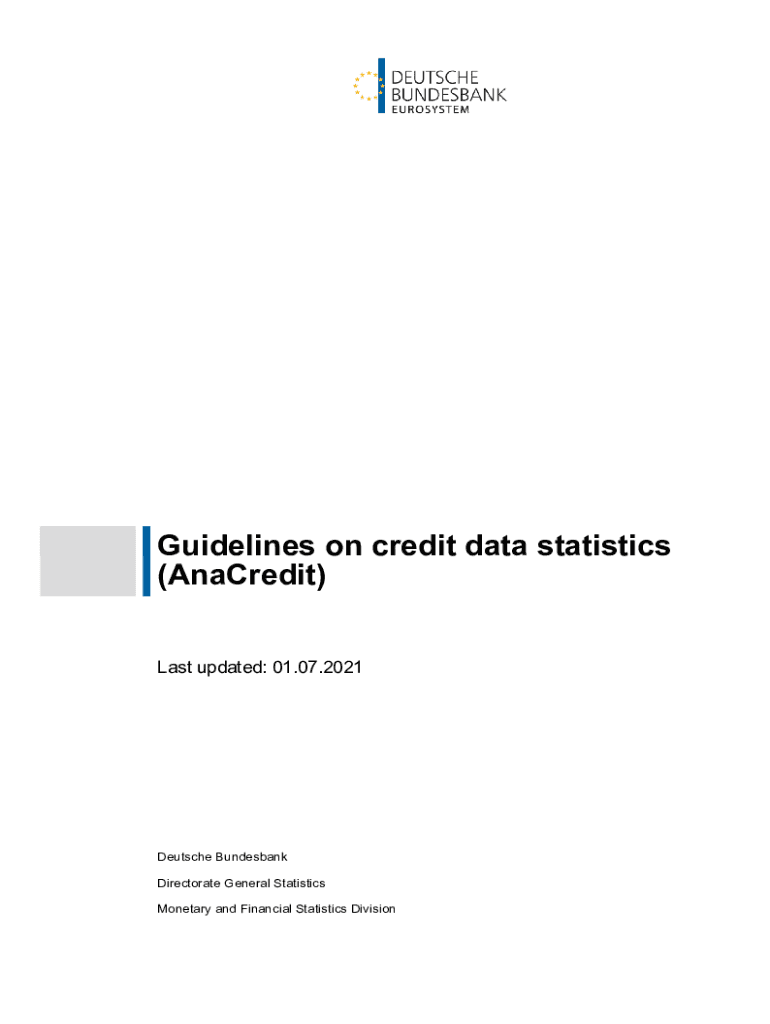 DEUTSCHE
BUNDESBANK
EUROSYSTEM

Guidelines on credit data statistics (AnaCredit)

Last updated: 01.07.2021

Deutsche Bundesbank

Directorate General Statistics

Monetary and Financial Statistics Division